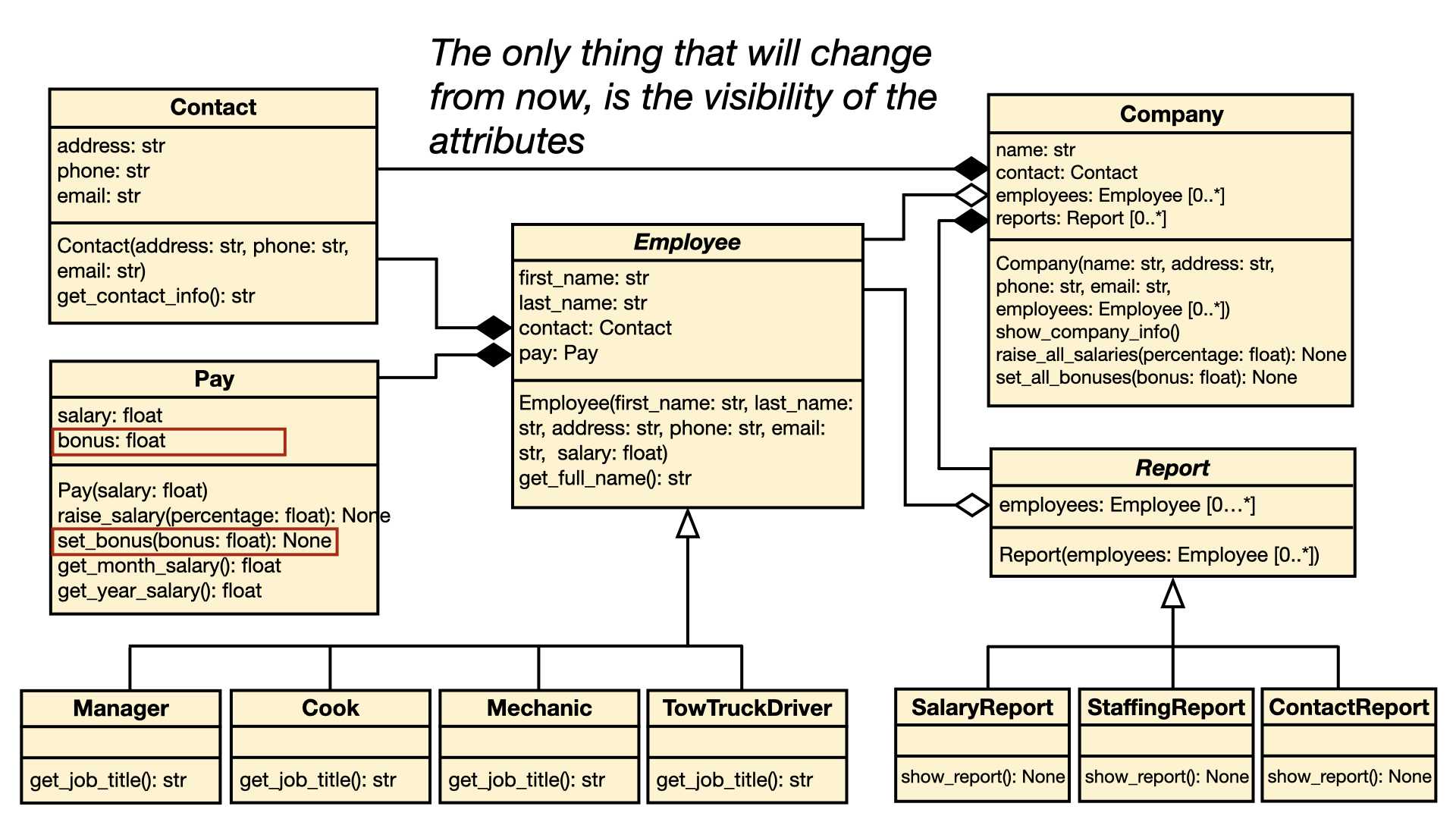 The only thing that will change from now, is the visibility of the attributes

Contact
address: str
phone: str
email: str
Contact(address: str, phone: str, email: str)
get_contact_info(): str

Pay
salary: float
bonus: float
Pay(salary: float)
raise_salary(percentage: float): None
set_bonus(bonus: float): None
get_month_salary(): float
get_year_salary(): float

Employee
first_name: str
last_name: str
contact: Contact
pay: Pay
Employee(first_name: str, last_name: str, address: str, phone: str, email: str, salary: float)
get_full_name(): str

Company
name: str
contact: Contact
employees: Employee [0..*]
reports: Report [0..*]
Company(name: str, address: str, phone: str, email: str, employees: Employee [0..*])
show_company_info()
raise_all_salaries(percentage: float): None
set_all_bonuses(bonus: float): None

Report
employees: Employee [0…*]
Report(employees: Employee [0..*])

Manager
get_job_title(): str

Cook
get_job_title(): str

Mechanic
get_job_title(): str

TowTruckDriver
get_job_title(): str

SalaryReport
show_report(): None

StaffingReport
show_report(): None

ContactReport
show_report(): None